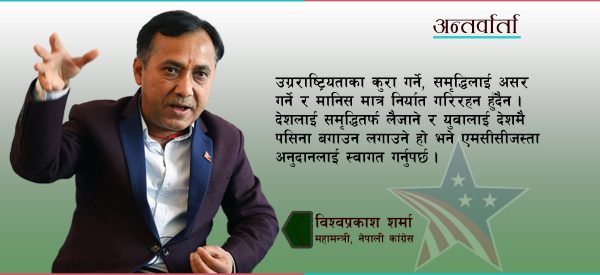 अन्तर्वार्ता

उग्रराष्ट्रियताका कुरा गर्ने, समृद्धिलाई असर गर्ने र मानिस मात्र निर्यात गरिरहन हुँदैन । देशलाई समृद्धितर्फ लैजाने र युवालाई देशमै पसिना बगाउन लगाउने हो भने एमसीसीजस्ता अनुदानलाई स्वागत गर्नुपर्छ ।

विश्वप्रकाश शर्मा
महामन्त्री, नेपाली कांग्रेस